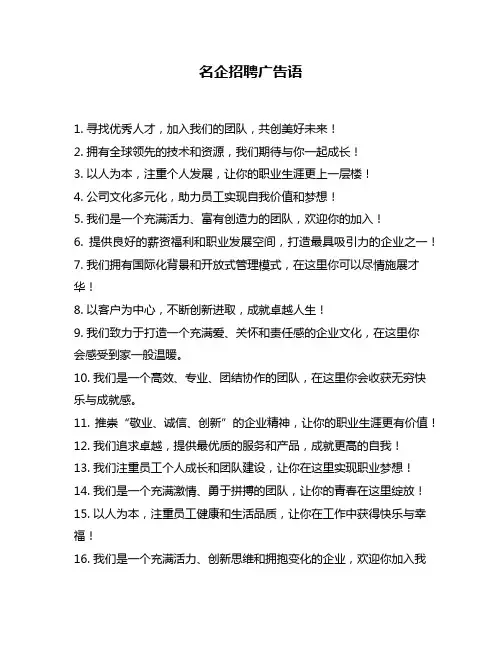 名企招聘广告语

1. 寻找优秀人才，加入我们的团队，共创美好未来！

2. 拥有全球领先的技术和资源，我们期待与你一起成长！

3. 以人为本，注重个人发展，让你的职业生涯更上一层楼！

4. 公司文化多元化，助力员工实现自我价值和梦想！

5. 我们是一个充满活力、富有创造力的团队，欢迎你的加入！

6. 提供良好的薪资福利和职业发展空间，打造最具吸引力的企业之一！

7. 我们拥有国际化背景和开放式管理模式，在这里你可以尽情施展才华！

8. 以客户为中心，不断创新进取，成就卓越人生！

9. 我们致力于打造一个充满爱、关怀和责任感的企业文化，在这里你会感受到家一般温暖。

10. 我们是一个高效、专业、团结协作的团队，在这里你会收获无穷快乐与成就感。

11. 推崇“敬业、诚信、创新”的企业精神，让你的职业生涯更有价值！

12. 我们追求卓越，提供最优质的服务和产品，成就更高的自我！

13. 我们注重员工个人成长和团队建设，让你在这里实现职业梦想！

14. 我们是一个充满激情、勇于拼搏的团队，让你的青春在这里绽放！

15. 以人为本，注重员工健康和生活品质，让你在工作中获得快乐与幸福！

16. 我们是一个充满活力、创新思维和拥抱变化的企业，欢迎你加入我